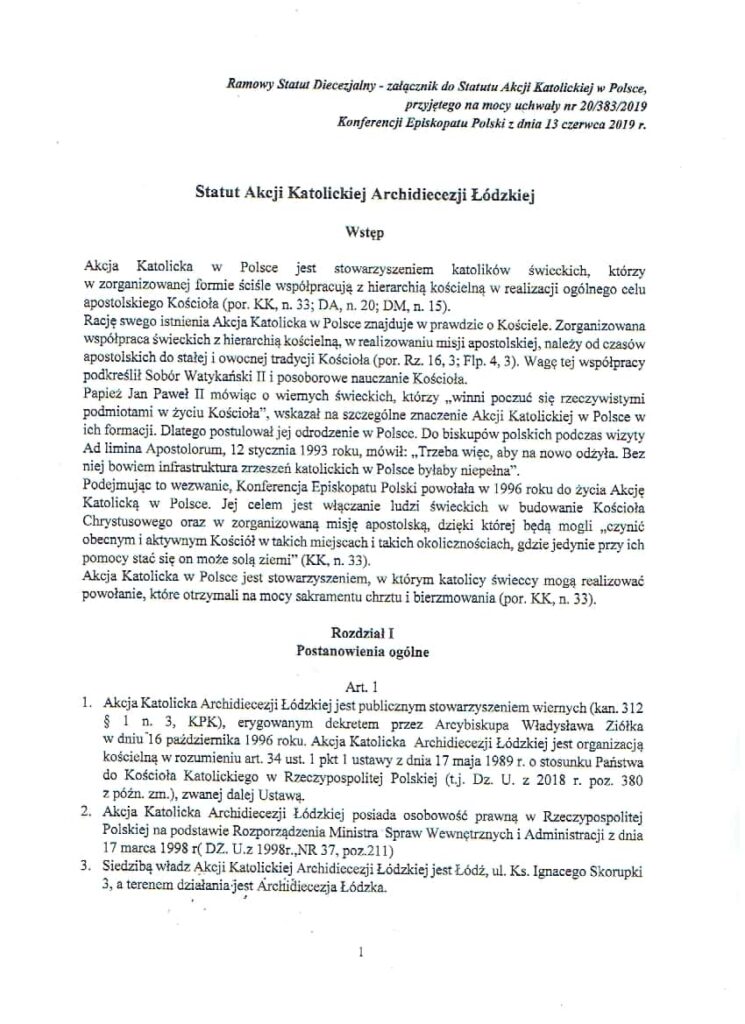 Ramowy Statut Diecezjalny - załącznik do Statutu Akcji Katolickiej w Polsce, przyjętego na mocy uchwały nr 20/383/2019 Konferencji Episkopatu Polski z dnia 13 czerwca 2019 r.

Statut Akcji Katolickiej Archidiecezji Łódzkiej

Wstęp

Akcja Katolicka w Polsce jest stowarzyszeniem katolików świeckich, którzy w zorganizowanej formie ściśle współpracują z hierarchią kościelną w realizacji ogólnego celu apostolskiego Kościoła (por. KK, n. 33; DA, n. 20; DM, n. 15).
Rację swego istnienia Akcja Katolicka w Polsce znajduje w prawdzie o Kościele. Zorganizowana współpraca świeckich z hierarchią kościelną, w realizowaniu misji apostolskiej, należy od czasów apostolskich do stałej i owocnej tradycji Kościoła (por. Rz. 16, 3; Flp. 4, 3). Wagę tej współpracy podkreślił Sobór Watykański II i posoborowe nauczanie Kościoła.
Papież Jan Paweł II mówiąc o wiernych świeckich, którzy „winni poczuć się rzeczywistymi podmiotami w życiu Kościoła", wskazał na szczególne znaczenie Akcji Katolickiej w Polsce w ich formacji. Dlatego postulował jej odrodzenie w Polsce. Do biskupów polskich podczas wizyty Ad limina Apostolorum, 12 stycznia 1993 roku, mówił: „Trzeba więc, aby na nowo odżyła. Bez niej bowiem infrastruktura zrzeszeń katolickich w Polsce byłaby niepełna".
Podejmując to wezwanie, Konferencja Episkopatu Polski powołała w 1996 roku do życia Akcję Katolicką w Polsce. Jej celem jest włączanie ludzi świeckich w budowanie Kościoła Chrystusowego oraz w zorganizowaną misję apostolską, dzięki której będą mogli „czynić obecnym i aktywnym Kościół w takich miejscach i takich okolicznościach, gdzie jedynie przy ich pomocy stać się on może solą ziemi" (KK, n. 33).
Akcja Katolicka w Polsce jest stowarzyszeniem, w którym katolicy świeccy mogą realizować powołanie, które otrzymali na mocy sakramentu chrztu i bierzmowania (por. KK, n. 33).

Rozdział I
Postanowienia ogólne

Art. 1

1. Akcja Katolicka Archidiecezji Łódzkiej jest publicznym stowarzyszeniem wiernych (kan. 312 § 1 n. 3, KPK), erygowanym dekretem przez Arcybiskupa Władysława Ziółka w dniu 16 października 1996 roku. Akcja Katolicka Archidiecezji Łódzkiej jest organizacją kościelną w rozumieniu art. 34 ust. 1 pkt 1 ustawy z dnia 17 maja 1989 r. o stosunku Państwa do Kościoła Katolickiego w Rzeczypospolitej Polskiej (t.j. Dz. U. z 2018 r. poz. 380 z późn. zm.), zwanej dalej Ustawą.
2. Akcja Katolicka Archidiecezji Łódzkiej posiada osobowość prawną w Rzeczypospolitej Polskiej na podstawie Rozporządzenia Ministra Spraw Wewnętrznych i Administracji z dnia 17 marca 1998 r( DZ. U.z 1998r.,NR 37, poz.211)
3. Siedzibą władz Akcji Katolickiej Archidiecezji Łódzkiej jest Łódź, ul. Ks. Ignacego Skorupki 3, a terenem działania jest Archidiecezja Łódzka.

1